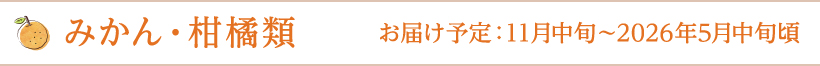 みかん・柑橘類

お届け予定：11月中旬～2026年5月中旬頃